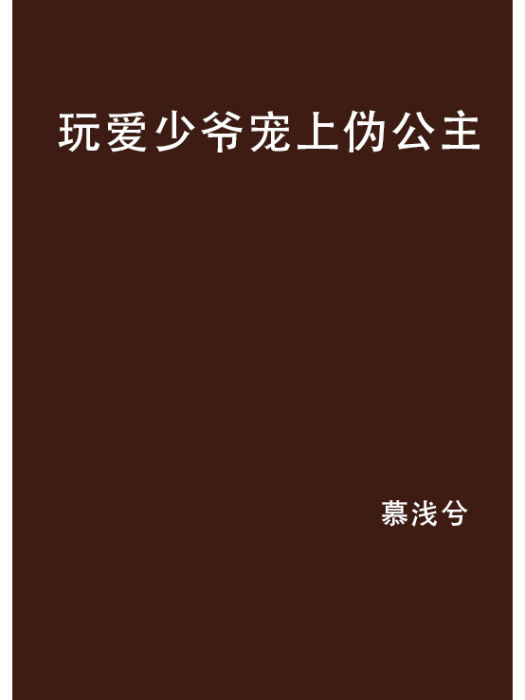 玩爱少爷宠上伪公主

慕浅兮